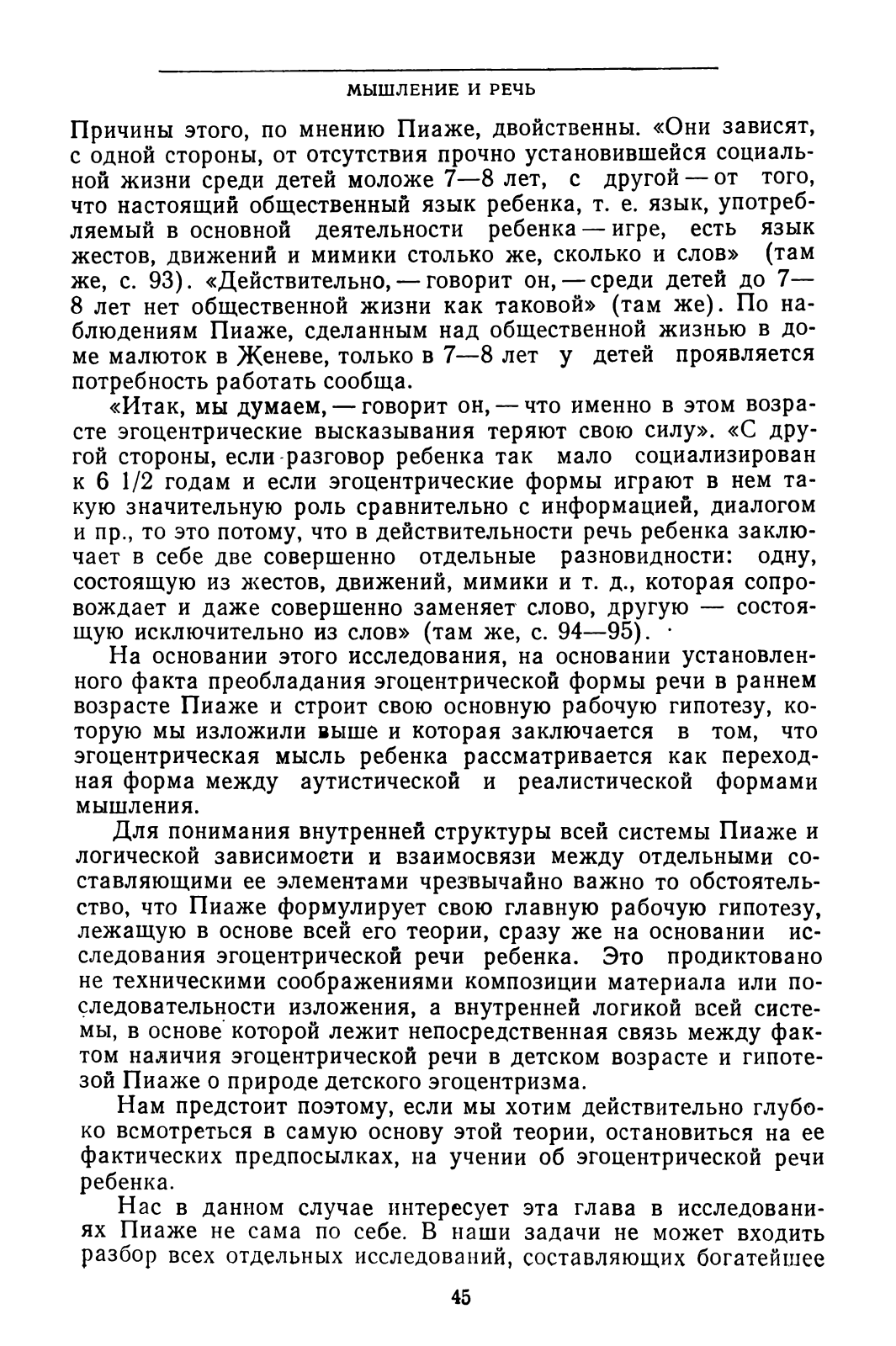 МЫШЛЕНИЕ И РЕЧЬ

Причины этого, по мнению Пиаже, двойственны. «Они зависят, с одной стороны, от отсутствия прочно установившейся социальной жизни среди детей моложе 7—8 лет, с другой — от того, что настоящий общественный язык ребенка, т. е. язык, употребляемый в основной деятельности ребенка — игре, есть язык жестов, движений и мимики столько же, сколько и слов» (там же, с. 93). «Действительно, — говорит он, — среди детей до 7—8 лет нет общественной жизни как таковой» (там же). По наблюдениям Пиаже, сделанным над общественной жизнью в доме малюток в Женеве, только в 7—8 лет у детей проявляется потребность работать сообща.

«Итак, мы думаем, — говорит он, — что именно в этом возрасте эгоцентрические высказывания теряют свою силу». «С другой стороны, если разговор ребенка так мало социализирован к 6 1/2 годам и если эгоцентрические формы играют в нем такую значительную роль сравнительно с информацией, диалогом и пр., то это потому, что в действительности речь ребенка заключает в себе две совершенно отдельные разновидности: одну, состоящую из жестов, движений, мимики и т. д., которая сопровождает и даже совершенно заменяет слово, другую — состоящую исключительно из слов» (там же, с. 94—95).

На основании этого исследования, на основании установленного факта преобладания эгоцентрической формы речи в раннем возрасте Пиаже и строит свою основную рабочую гипотезу, которую мы изложили выше и которая заключается в том, что эгоцентрическая мысль ребенка рассматривается как переходная форма между аутистической и реалистической формами мышления.

Для понимания внутренней структуры всей системы Пиаже и логической зависимости и взаимосвязи между отдельными составляющими ее элементами чрезвычайно важно то обстоятельство, что Пиаже формулирует свою главную рабочую гипотезу, лежащую в основе всей его теории, сразу же на основании исследования эгоцентрической речи ребенка. Это продиктовано не техническими соображениями композиции материала или последовательности изложения, а внутренней логикой всей системы, в основе которой лежит непосредственная связь между фактом наличия эгоцентрической речи в детском возрасте и гипотезой Пиаже о природе детского эгоцентризма.

Нам предстоит поэтому, если мы хотим действительно глубоко всмотреться в самую основу этой теории, остановиться на ее фактических предпосылках, на учении об эгоцентрической речи ребенка.

Нас в данном случае интересует эта глава в исследованиях Пиаже не сама по себе. В наши задачи не может входить разбор всех отдельных исследований, составляющих богатейшее

45